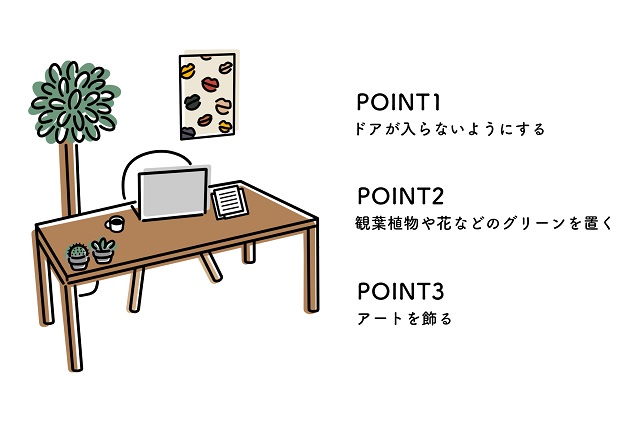 POINT1
ドアが入らないようにする

POINT2
観葉植物や花などのグリーンを置く

POINT3
アートを飾る